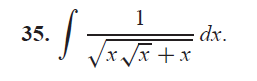 **35.** $\int \frac{1}{\sqrt{x\sqrt{x}+x}}\,dx.$